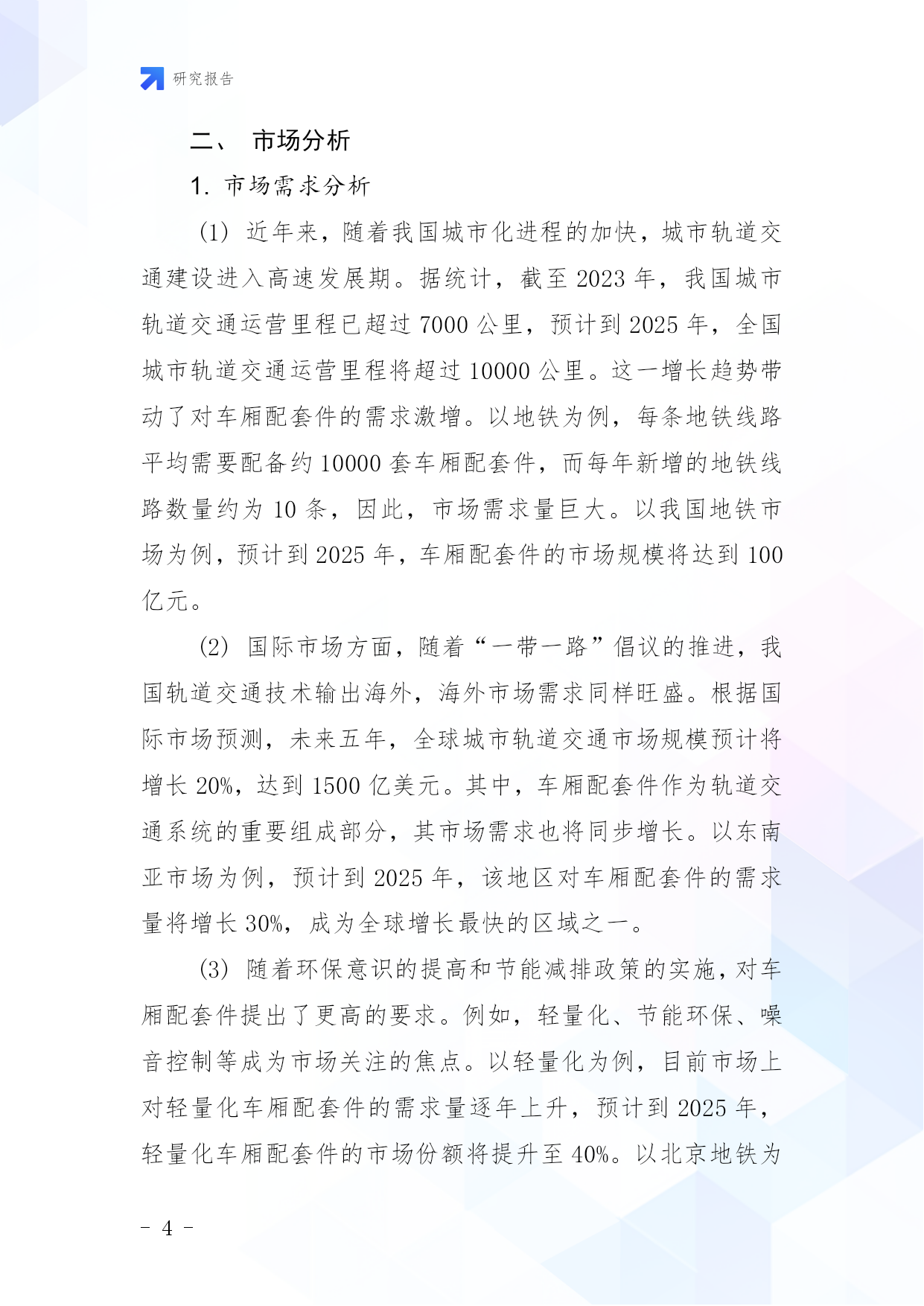 研究报告

二、 市场分析

1. 市场需求分析

(1) 近年来，随着我国城市化进程的加快，城市轨道交通建设进入高速发展期。据统计，截至 2023 年，我国城市轨道交通运营里程已超过 7000 公里，预计到 2025 年，全国城市轨道交通运营里程将超过 10000 公里。这一增长趋势带动了对车厢配套件的需求激增。以地铁为例，每条地铁线路平均需要配备约 10000 套车厢配套件，而每年新增的地铁线路数量约为 10 条，因此，市场需求量巨大。以我国地铁市场为例，预计到 2025 年，车厢配套件的市场规模将达到 100 亿元。

(2) 国际市场方面，随着“一带一路”倡议的推进，我国轨道交通技术输出海外，海外市场需求同样旺盛。根据国际市场预测，未来五年，全球城市轨道交通市场规模预计将增长 20%，达到 1500 亿美元。其中，车厢配套件作为轨道交通系统的重要组成部分，其市场需求也将同步增长。以东南亚市场为例，预计到 2025 年，该地区对车厢配套件的需求量将增长 30%，成为全球增长最快的区域之一。

(3) 随着环保意识的提高和节能减排政策的实施，对车厢配套件提出了更高的要求。例如，轻量化、节能环保、噪音控制等成为市场关注的焦点。以轻量化为例，目前市场上对轻量化车厢配套件的需求量逐年上升，预计到 2025 年，轻量化车厢配套件的市场份额将提升至 40%。以北京地铁为

- 4 -